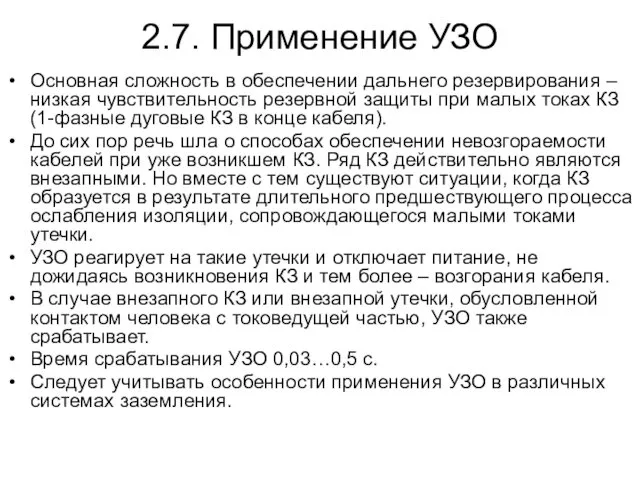 2.7. Применение УЗО

• Основная сложность в обеспечении дальнего резервирования – низкая чувствительность резервной защиты при малых токах КЗ (1-фазные дуговые КЗ в конце кабеля).
• До сих пор речь шла о способах обеспечении невозгораемости кабелей при уже возникшем КЗ. Ряд КЗ действительно являются внезапными. Но вместе с тем существуют ситуации, когда КЗ образуется в результате длительного предшествующего процесса ослабления изоляции, сопровождающегося малыми токами утечки.
• УЗО реагирует на такие утечки и отключает питание, не дожидаясь возникновения КЗ и тем более – возгорания кабеля.
• В случае внезапного КЗ или внезапной утечки, обусловленной контактом человека с токоведущей частью, УЗО также срабатывает.
• Время срабатывания УЗО 0,03…0,5 с.
• Следует учитывать особенности применения УЗО в различных системах заземления.